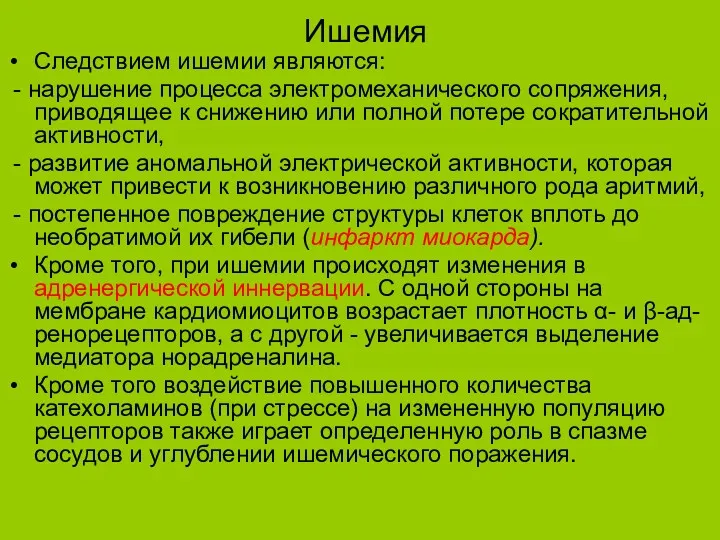 Ишемия

• Следствием ишемии являются:

- нарушение процесса электромеханического сопряжения, приводящее к снижению или полной потере сократительной активности,

- развитие аномальной электрической активности, которая может привести к возникновению различного рода аритмий,

- постепенное повреждение структуры клеток вплоть до необратимой их гибели (инфаркт миокарда).

• Кроме того, при ишемии происходят изменения в адренергической иннервации. С одной стороны на мембране кардиомиоцитов возрастает плотность α- и β-адренорецепторов, а с другой - увеличивается выделение медиатора норадреналина.

• Кроме того воздействие повышенного количества катехоламинов (при стрессе) на измененную популяцию рецепторов также играет определенную роль в спазме сосудов и углублении ишемического поражения.